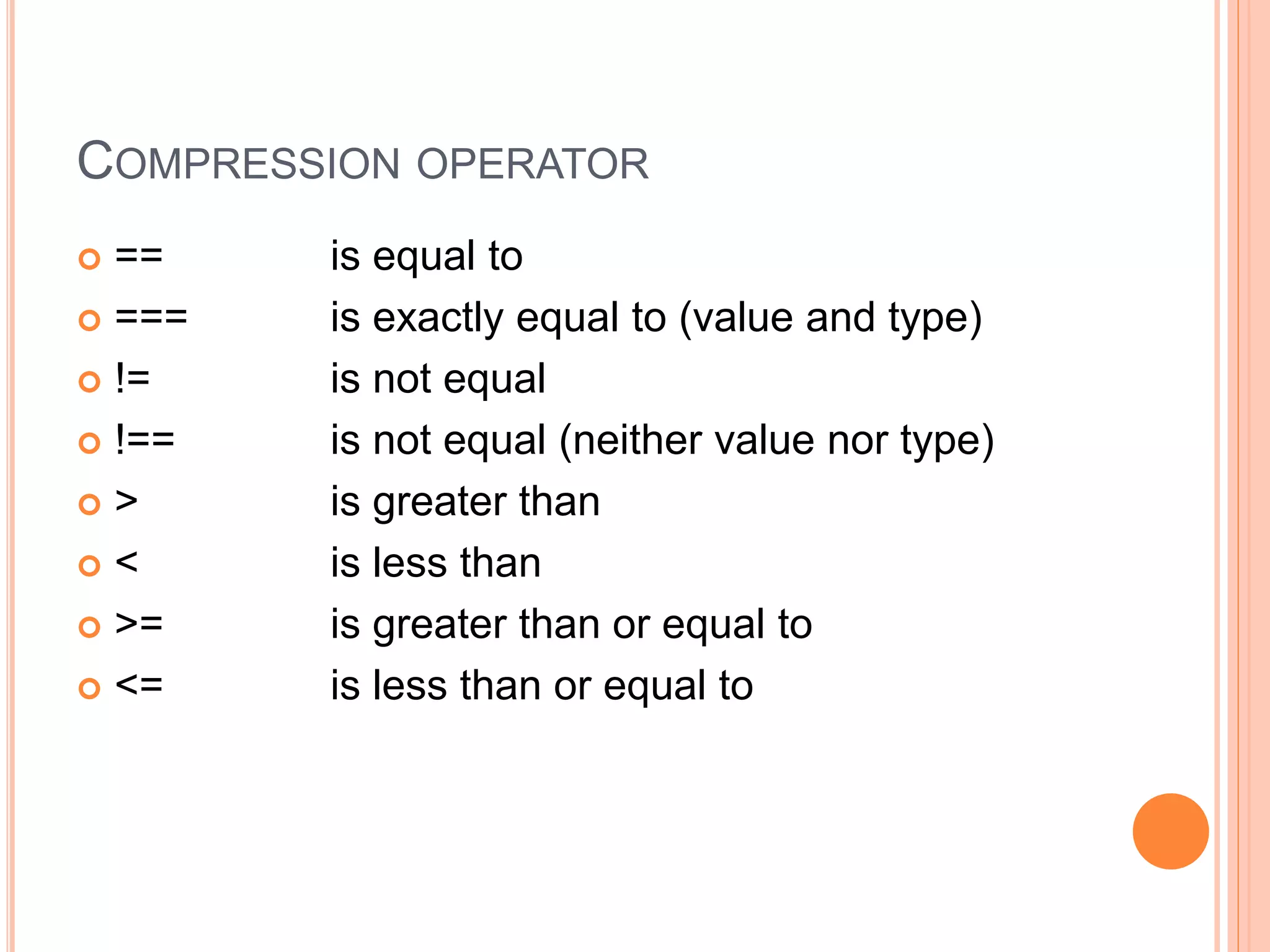 COMPRESSION OPERATOR

• ==  is equal to
• ===  is exactly equal to (value and type)
• !=  is not equal
• !==  is not equal (neither value nor type)
• >  is greater than
• <  is less than
• >=  is greater than or equal to
• <=  is less than or equal to